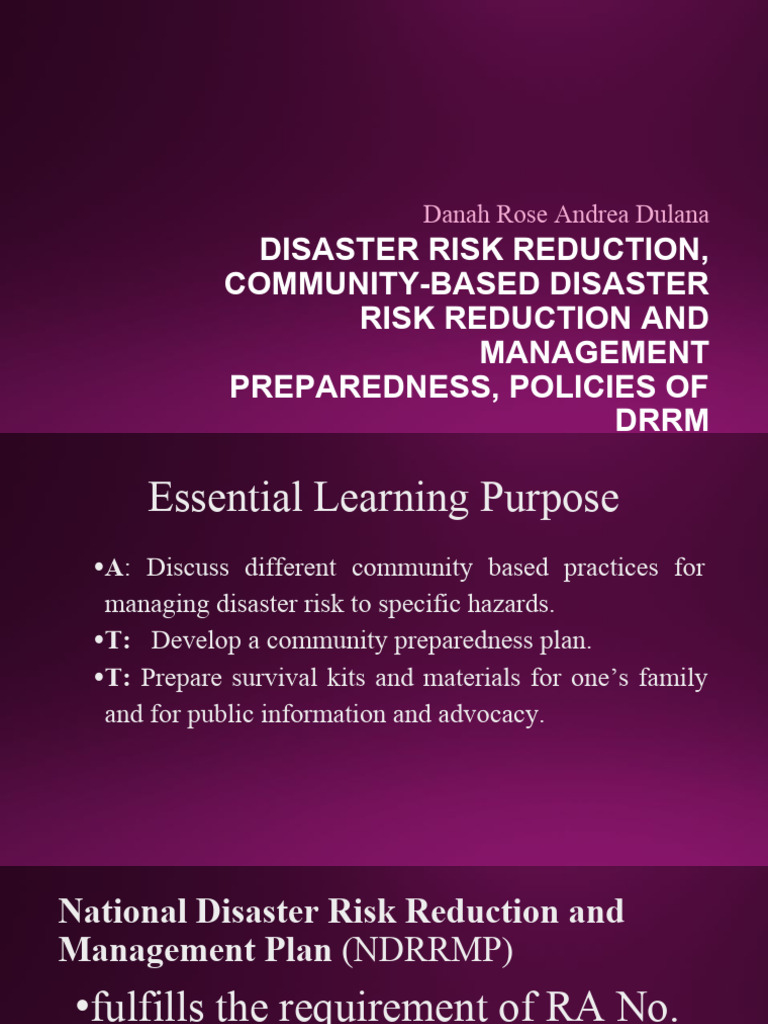 Danah Rose Andrea Dulana

DISASTER RISK REDUCTION, COMMUNITY-BASED DISASTER RISK REDUCTION AND MANAGEMENT PREPAREDNESS, POLICIES OF DRRM

Essential Learning Purpose

•A: Discuss different community based practices for managing disaster risk to specific hazards.
•T: Develop a community preparedness plan.
•T: Prepare survival kits and materials for one's family and for public information and advocacy.

National Disaster Risk Reduction and Management Plan (NDRRMP)

•fulfills the requirement of RA No.